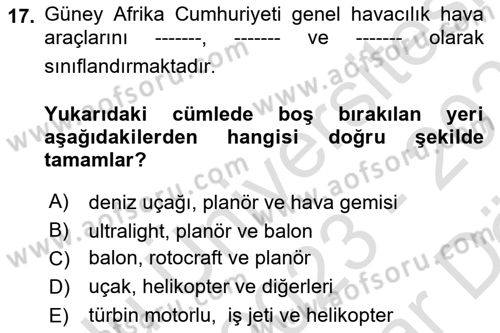 17. Güney Afrika Cumhuriyeti genel havacılık hava araçlarını -------, ------- ve ------- olarak sınıflandırmaktadır.

Yukarıdaki cümlede boş bırakılan yeri aşağıdakilerden hangisi doğru şekilde tamamlar?

A) deniz uçağı, planör ve hava gemisi
B) ultralight, planör ve balon
C) balon, rotocraft ve planör
D) uçak, helikopter ve diğerleri
E) türbin motorlu, iş jeti ve helikopter

www.aofsoru.com